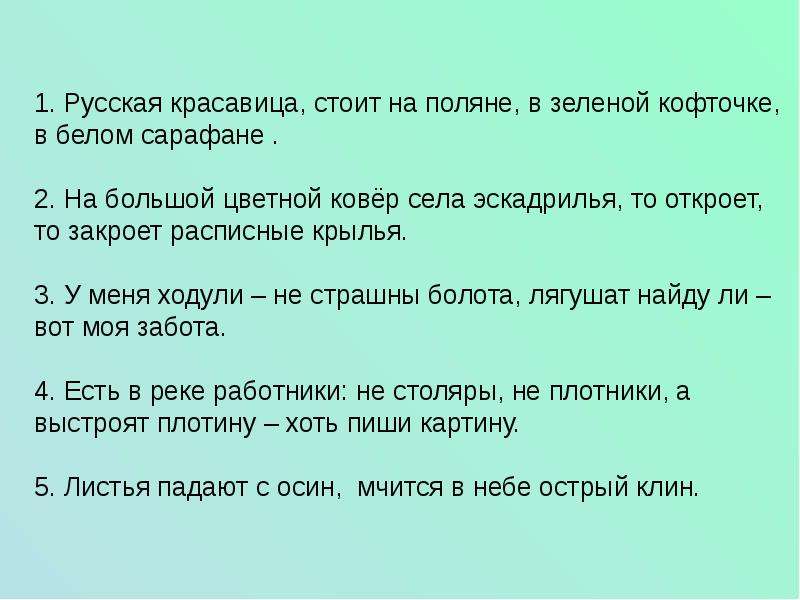 1. Русская красавица, стоит на поляне, в зеленой кофточке, в белом сарафане .

2. На большой цветной ковёр села эскадрилья, то откроет, то закроет расписные крылья.

3. У меня ходули – не страшны болота, лягушат найду ли – вот моя забота.

4. Есть в реке работники: не столяры, не плотники, а выстроят плотину – хоть пиши картину.

5. Листья падают с осин, мчится в небе острый клин.